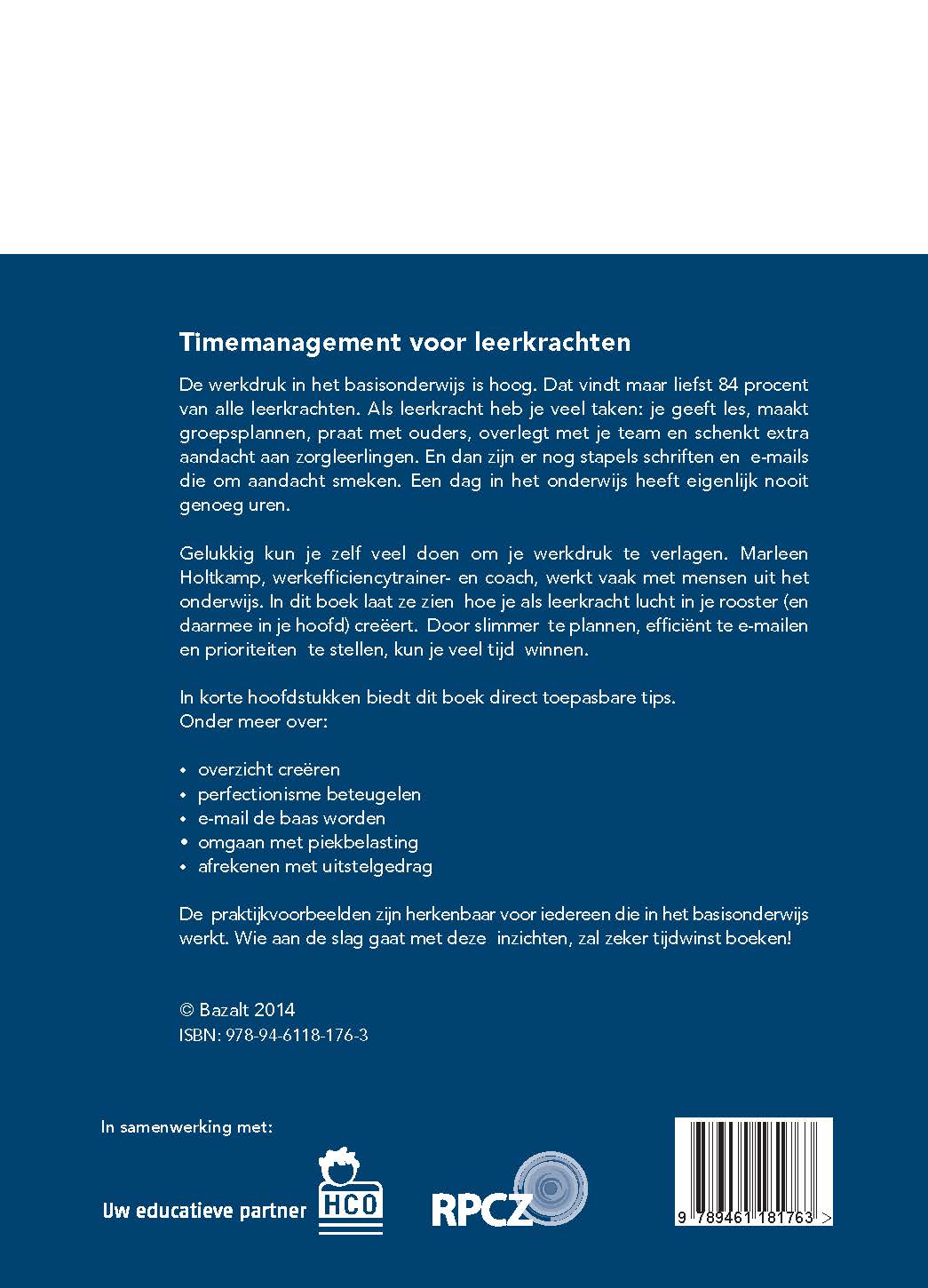 Timemanagement voor leerkrachten

De werkdruk in het basisonderwijs is hoog. Dat vindt maar liefst 84 procent van alle leerkrachten. Als leerkracht heb je veel taken: je geeft les, maakt groepsplannen, praat met ouders, overlegt met je team en schenkt extra aandacht aan zorgleerlingen. En dan zijn er nog stapels schriften en e-mails die om aandacht smeken. Een dag in het onderwijs heeft eigenlijk nooit genoeg uren.

Gelukkig kun je zelf veel doen om je werkdruk te verlagen. Marleen Holtkamp, werkefficiencytrainer- en coach, werkt vaak met mensen uit het onderwijs. In dit boek laat ze zien hoe je als leerkracht lucht in je rooster (en daarmee in je hoofd) creëert. Door slimmer te plannen, efficiënt te e-mailen en prioriteiten te stellen, kun je veel tijd winnen.

In korte hoofdstukken biedt dit boek direct toepasbare tips.
Onder meer over:

• overzicht creëren
• perfectionisme beteugelen
• e-mail de baas worden
• omgaan met piekbelasting
• afrekenen met uitstelgedrag

De praktijkvoorbeelden zijn herkenbaar voor iedereen die in het basisonderwijs werkt. Wie aan de slag gaat met deze inzichten, zal zeker tijdwinst boeken!

© Bazalt 2014
ISBN: 978-94-6118-176-3

In samenwerking met:

Uw educatieve partner HCO

RPCZ

9 789461 181763 >